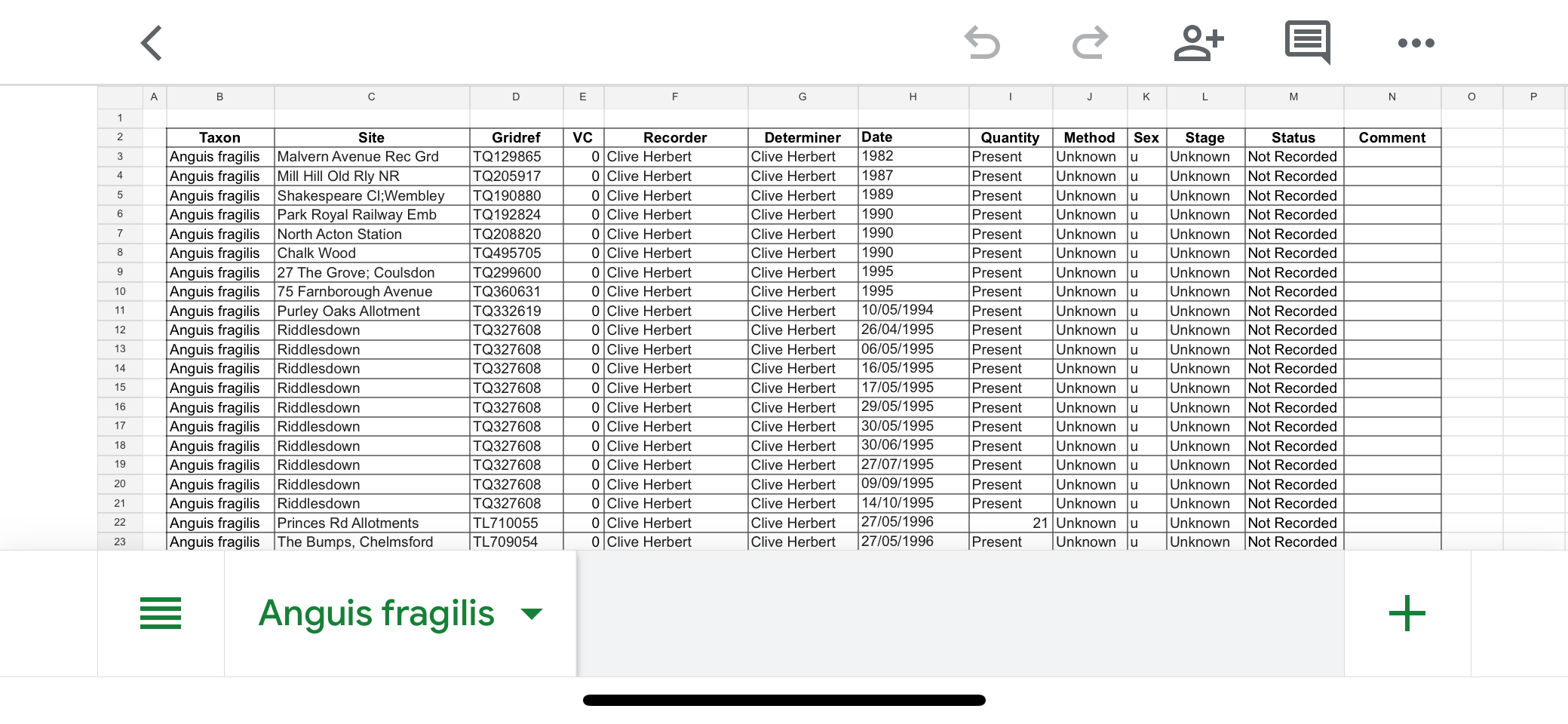 | | A | B | C | D | E | F | G | H | I | J | K | L | M | N | O | P |
|---|---|---|---|---|---|---|---|---|---|---|---|---|---|---|---|---|
| 1 | | | | | | | | | | | | | | | | |
| 2 | | Taxon | Site | Gridref | VC | Recorder | Determiner | Date | Quantity | Method | Sex | Stage | Status | Comment | | |
| 3 | | Anguis fragilis | Malvern Avenue Rec Grd | TQ129865 | 0 | Clive Herbert | Clive Herbert | 1982 | Present | Unknown | u | Unknown | Not Recorded | | | |
| 4 | | Anguis fragilis | Mill Hill Old Rly NR | TQ205917 | 0 | Clive Herbert | Clive Herbert | 1987 | Present | Unknown | u | Unknown | Not Recorded | | | |
| 5 | | Anguis fragilis | Shakespeare Cl;Wembley | TQ190880 | 0 | Clive Herbert | Clive Herbert | 1989 | Present | Unknown | u | Unknown | Not Recorded | | | |
| 6 | | Anguis fragilis | Park Royal Railway Emb | TQ192824 | 0 | Clive Herbert | Clive Herbert | 1990 | Present | Unknown | u | Unknown | Not Recorded | | | |
| 7 | | Anguis fragilis | North Acton Station | TQ208820 | 0 | Clive Herbert | Clive Herbert | 1990 | Present | Unknown | u | Unknown | Not Recorded | | | |
| 8 | | Anguis fragilis | Chalk Wood | TQ495705 | 0 | Clive Herbert | Clive Herbert | 1990 | Present | Unknown | u | Unknown | Not Recorded | | | |
| 9 | | Anguis fragilis | 27 The Grove; Coulsdon | TQ299600 | 0 | Clive Herbert | Clive Herbert | 1995 | Present | Unknown | u | Unknown | Not Recorded | | | |
| 10 | | Anguis fragilis | 75 Farnborough Avenue | TQ360631 | 0 | Clive Herbert | Clive Herbert | 1995 | Present | Unknown | u | Unknown | Not Recorded | | | |
| 11 | | Anguis fragilis | Purley Oaks Allotment | TQ332619 | 0 | Clive Herbert | Clive Herbert | 10/05/1994 | Present | Unknown | u | Unknown | Not Recorded | | | |
| 12 | | Anguis fragilis | Riddlesdown | TQ327608 | 0 | Clive Herbert | Clive Herbert | 26/04/1995 | Present | Unknown | u | Unknown | Not Recorded | | | |
| 13 | | Anguis fragilis | Riddlesdown | TQ327608 | 0 | Clive Herbert | Clive Herbert | 06/05/1995 | Present | Unknown | u | Unknown | Not Recorded | | | |
| 14 | | Anguis fragilis | Riddlesdown | TQ327608 | 0 | Clive Herbert | Clive Herbert | 16/05/1995 | Present | Unknown | u | Unknown | Not Recorded | | | |
| 15 | | Anguis fragilis | Riddlesdown | TQ327608 | 0 | Clive Herbert | Clive Herbert | 17/05/1995 | Present | Unknown | u | Unknown | Not Recorded | | | |
| 16 | | Anguis fragilis | Riddlesdown | TQ327608 | 0 | Clive Herbert | Clive Herbert | 29/05/1995 | Present | Unknown | u | Unknown | Not Recorded | | | |
| 17 | | Anguis fragilis | Riddlesdown | TQ327608 | 0 | Clive Herbert | Clive Herbert | 30/05/1995 | Present | Unknown | u | Unknown | Not Recorded | | | |
| 18 | | Anguis fragilis | Riddlesdown | TQ327608 | 0 | Clive Herbert | Clive Herbert | 30/06/1995 | Present | Unknown | u | Unknown | Not Recorded | | | |
| 19 | | Anguis fragilis | Riddlesdown | TQ327608 | 0 | Clive Herbert | Clive Herbert | 27/07/1995 | Present | Unknown | u | Unknown | Not Recorded | | | |
| 20 | | Anguis fragilis | Riddlesdown | TQ327608 | 0 | Clive Herbert | Clive Herbert | 09/09/1995 | Present | Unknown | u | Unknown | Not Recorded | | | |
| 21 | | Anguis fragilis | Riddlesdown | TQ327608 | 0 | Clive Herbert | Clive Herbert | 14/10/1995 | Present | Unknown | u | Unknown | Not Recorded | | | |
| 22 | | Anguis fragilis | Princes Rd Allotments | TL710055 | 0 | Clive Herbert | Clive Herbert | 27/05/1996 | 21 | Unknown | u | Unknown | Not Recorded | | | |
| 23 | | Anguis fragilis | The Bumps, Chelmsford | TL709054 | 0 | Clive Herbert | Clive Herbert | 27/05/1996 | Present | Unknown | u | Unknown | Not Recorded | | | |

Anguis fragilis